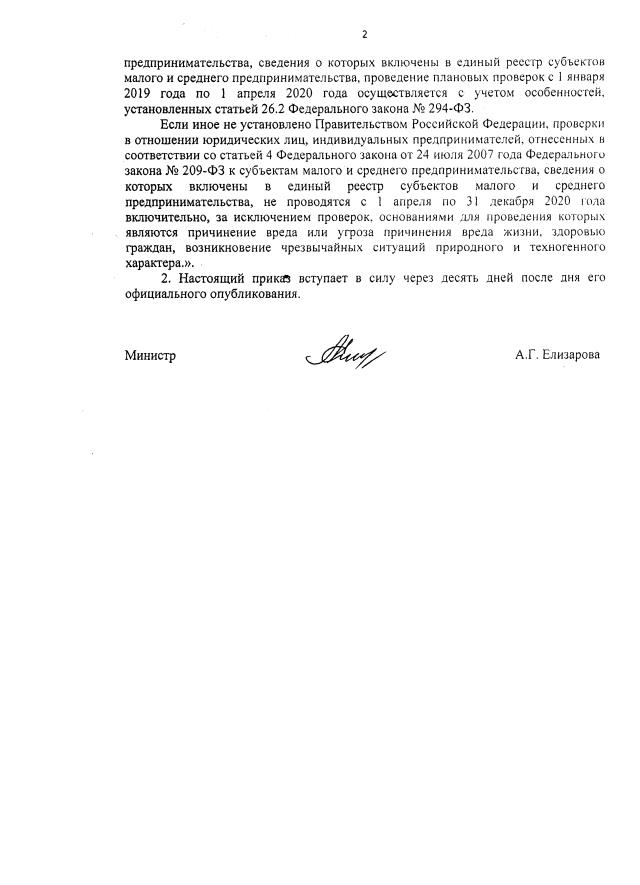 2

предпринимательства, сведения о которых включены в единый реестр субъектов малого и среднего предпринимательства, проведение плановых проверок с 1 января 2019 года по 1 апреля 2020 года осуществляется с учетом особенностей, установленных статьей 26.2 Федерального закона № 294-ФЗ.

Если иное не установлено Правительством Российской Федерации, проверки в отношении юридических лиц, индивидуальных предпринимателей, отнесенных в соответствии со статьей 4 Федерального закона от 24 июля 2007 года Федерального закона № 209-ФЗ к субъектам малого и среднего предпринимательства, сведения о которых включены в единый реестр субъектов малого и среднего предпринимательства, не проводятся с 1 апреля по 31 декабря 2020 года включительно, за исключением проверок, основаниями для проведения которых являются причинение вреда или угроза причинения вреда жизни, здоровью граждан, возникновение чрезвычайных ситуаций природного и техногенного характера.».

2. Настоящий приказ вступает в силу через десять дней после дня его официального опубликования.

Министр

А.Г. Елизарова